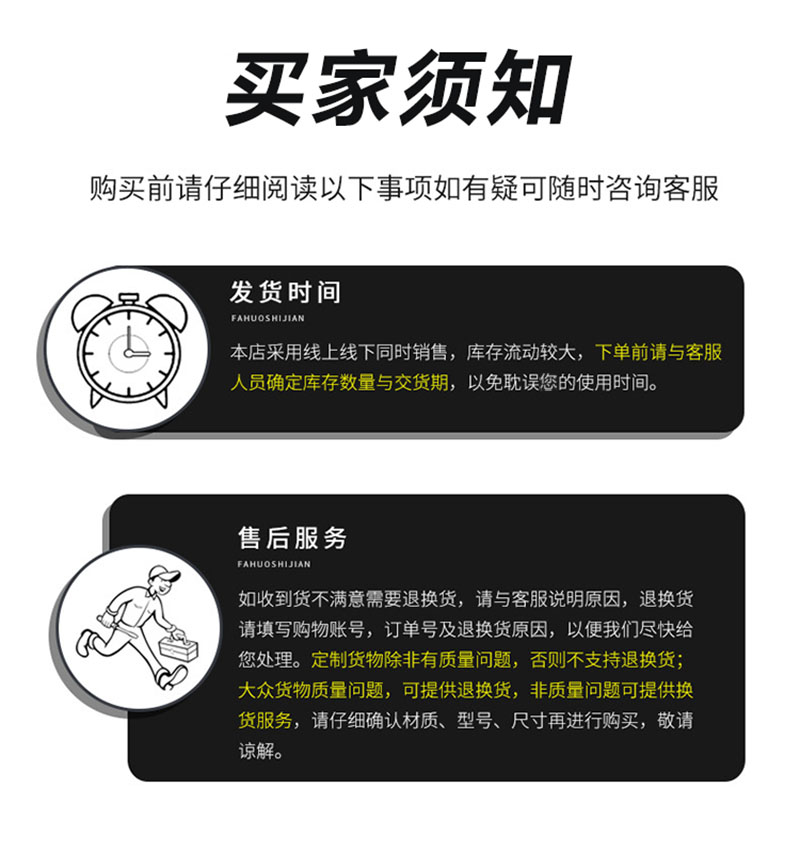 买家须知

购买前请仔细阅读以下事项如有疑可随时咨询客服

发货时间
FAHUOSHIJIAN

本店采用线上线下同时销售，库存流动较大，下单前请与客服人员确定库存数量与交货期，以免耽误您的使用时间。

售后服务
FAHUOSHIJIAN

如收到货不满意需要退换货，请与客服说明原因，退换货请填写购物账号，订单号及退换货原因，以便我们尽快给您处理。定制货物除非有质量问题，否则不支持退换货；大众货物质量问题，可提供退换货，非质量问题可提供换货服务，请仔细确认材质、型号、尺寸再进行购买，敬请谅解。